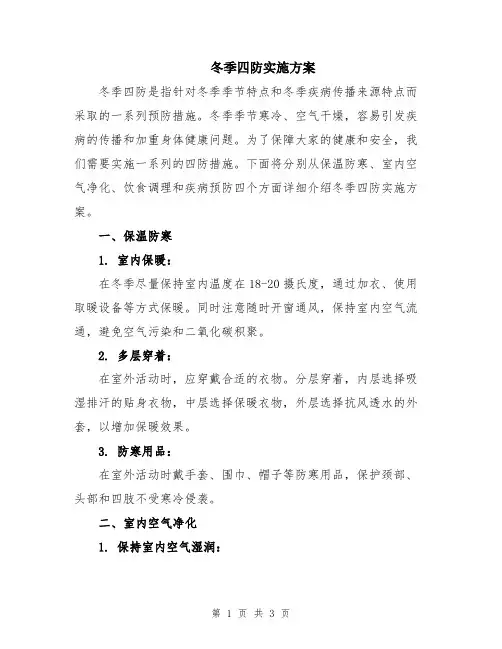 冬季四防实施方案

冬季四防是指针对冬季季节特点和冬季疾病传播来源特点而采取的一系列预防措施。冬季季节寒冷、空气干燥，容易引发疾病的传播和加重身体健康问题。为了保障大家的健康和安全，我们需要实施一系列的四防措施。下面将分别从保温防寒、室内空气净化、饮食调理和疾病预防四个方面详细介绍冬季四防实施方案。

一、保温防寒

1. 室内保暖：

在冬季尽量保持室内温度在18-20摄氏度，通过加衣、使用取暖设备等方式保暖。同时注意随时开窗通风，保持室内空气流通，避免空气污染和二氧化碳积聚。

2. 多层穿着：

在室外活动时，应穿戴合适的衣物。分层穿着，内层选择吸湿排汗的贴身衣物，中层选择保暖衣物，外层选择抗风透水的外套，以增加保暖效果。

3. 防寒用品：

在室外活动时戴手套、围巾、帽子等防寒用品，保护颈部、头部和四肢不受寒冷侵袭。

二、室内空气净化

1. 保持室内空气湿润：

第 1 页 共 3 页